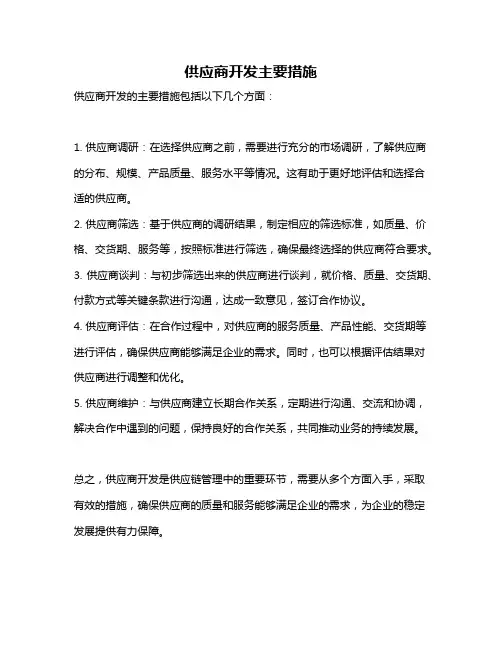 供应商开发主要措施

供应商开发的主要措施包括以下几个方面：

1. 供应商调研：在选择供应商之前，需要进行充分的市场调研，了解供应商的分布、规模、产品质量、服务水平等情况。这有助于更好地评估和选择合适的供应商。

2. 供应商筛选：基于供应商的调研结果，制定相应的筛选标准，如质量、价格、交货期、服务等，按照标准进行筛选，确保最终选择的供应商符合要求。

3. 供应商谈判：与初步筛选出来的供应商进行谈判，就价格、质量、交货期、付款方式等关键条款进行沟通，达成一致意见，签订合作协议。

4. 供应商评估：在合作过程中，对供应商的服务质量、产品性能、交货期等进行评估，确保供应商能够满足企业的需求。同时，也可以根据评估结果对供应商进行调整和优化。

5. 供应商维护：与供应商建立长期合作关系，定期进行沟通、交流和协调，解决合作中遇到的问题，保持良好的合作关系，共同推动业务的持续发展。

总之，供应商开发是供应链管理中的重要环节，需要从多个方面入手，采取有效的措施，确保供应商的质量和服务能够满足企业的需求，为企业的稳定发展提供有力保障。